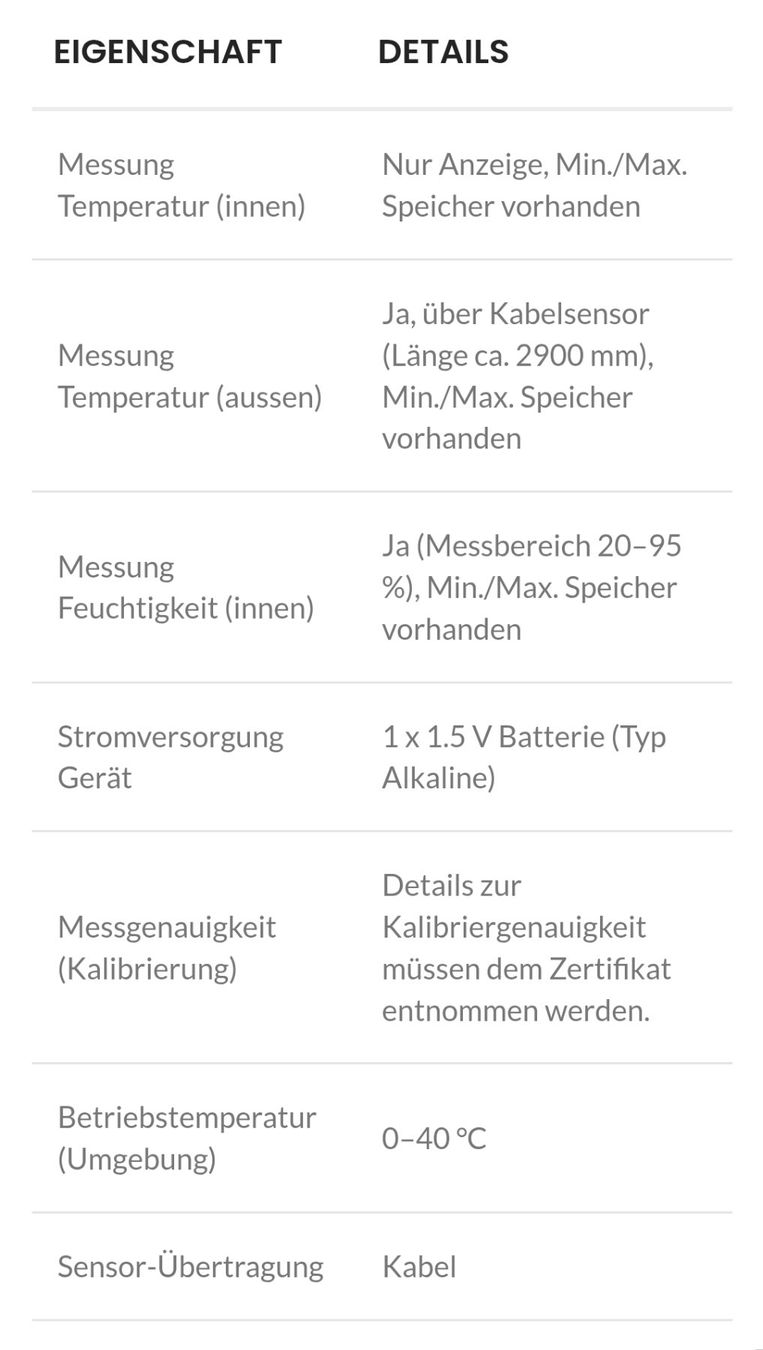 | EIGENSCHAFT | DETAILS |
|---|---|
| Messung Temperatur (innen) | Nur Anzeige, Min./Max. Speicher vorhanden |
| Messung Temperatur (aussen) | Ja, über Kabelsensor (Länge ca. 2900 mm), Min./Max. Speicher vorhanden |
| Messung Feuchtigkeit (innen) | Ja (Messbereich 20–95 %), Min./Max. Speicher vorhanden |
| Stromversorgung Gerät | 1 x 1.5 V Batterie (Typ Alkaline) |
| Messgenauigkeit (Kalibrierung) | Details zur Kalibriergenauigkeit müssen dem Zertifikat entnommen werden. |
| Betriebstemperatur (Umgebung) | 0–40 °C |
| Sensor-Übertragung | Kabel |